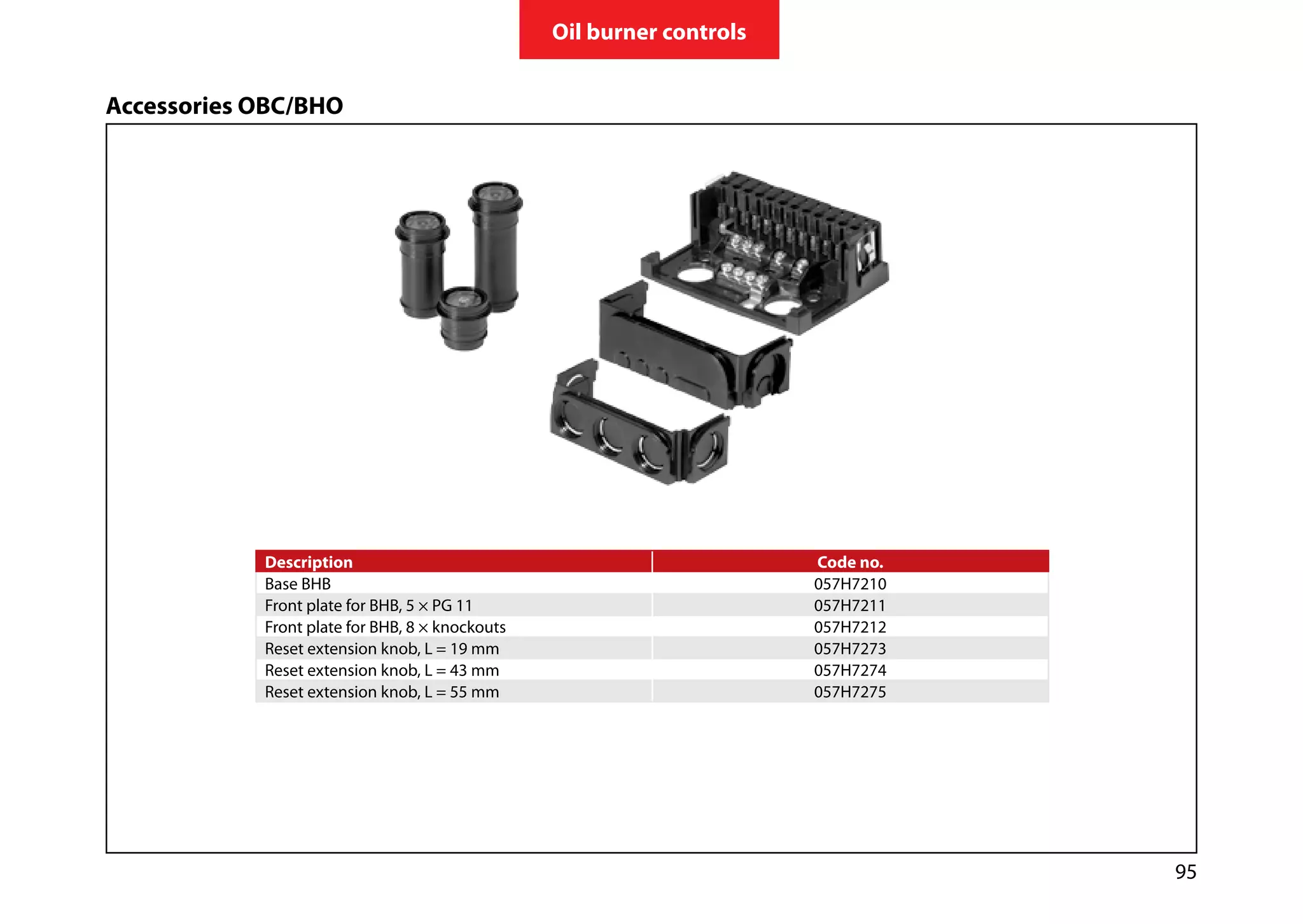 Oil burner controls

Accessories OBC/BHO

| Description | Code no. |
|---|---|
| Base BHB | 057H7210 |
| Front plate for BHB, 5 × PG 11 | 057H7211 |
| Front plate for BHB, 8 × knockouts | 057H7212 |
| Reset extension knob, L = 19 mm | 057H7273 |
| Reset extension knob, L = 43 mm | 057H7274 |
| Reset extension knob, L = 55 mm | 057H7275 |

95